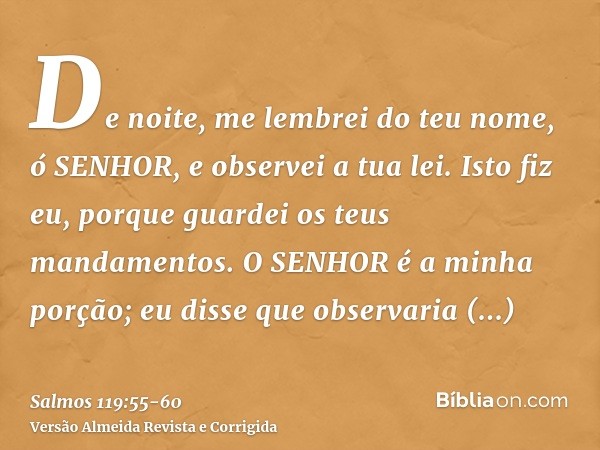 De noite, me lembrei do teu nome, ó SENHOR, e observei a tua lei. Isto fiz eu, porque guardei os teus mandamentos. O SENHOR é a minha porção; eu disse que observaria (...)

Salmos 119:55-60
Versão Almeida Revista e Corrigida

Bíbliaon.com